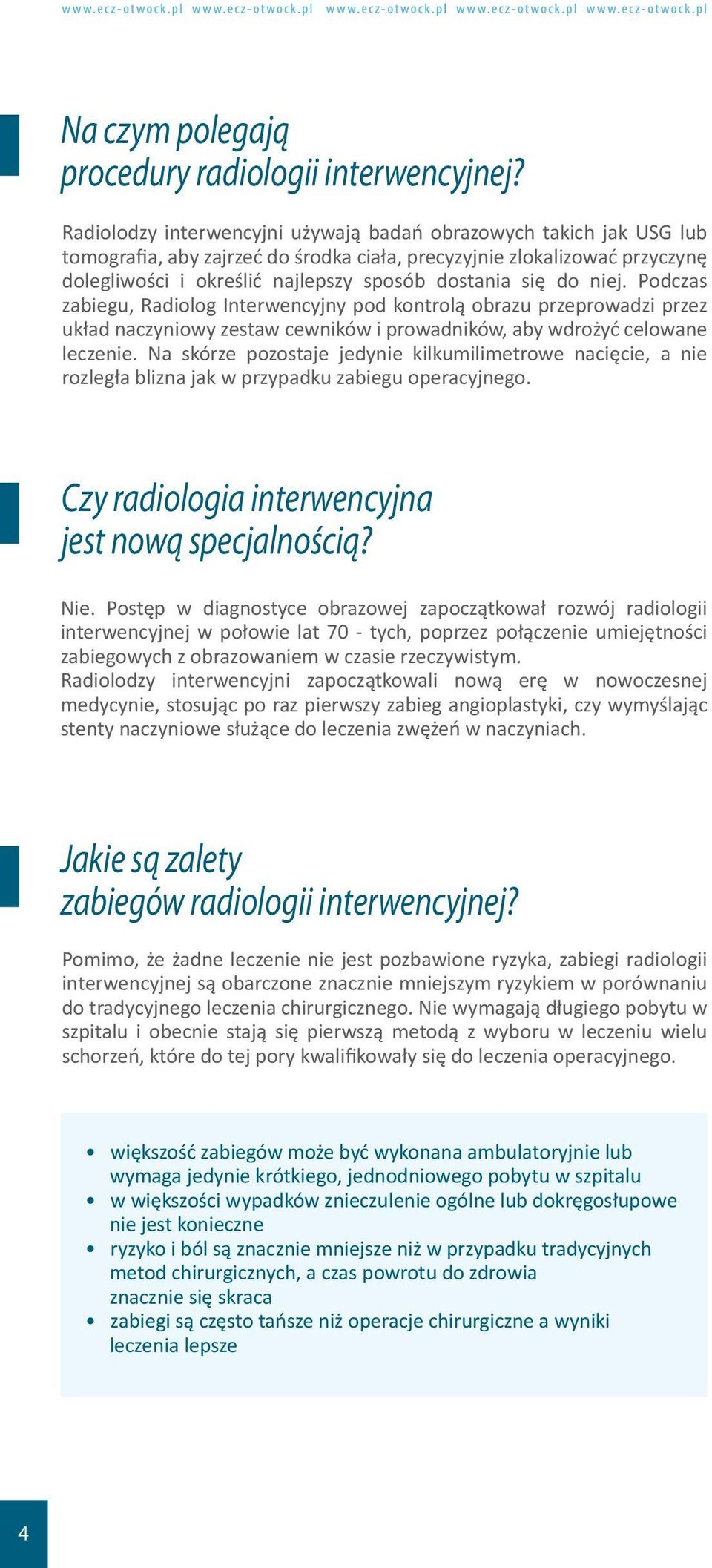 www.ecz-otwock.pl www.ecz-otwock.pl www.ecz-otwock.pl www.ecz-otwock.pl www.ecz-otwock.pl

Na czym polegają procedury radiologii interwencyjnej?

Radiolodzy interwencyjni używają badań obrazowych takich jak USG lub tomografia, aby zajrzeć do środka ciała, precyzyjnie zlokalizować przyczynę dolegliwości i określić najlepszy sposób dostania się do niej. Podczas zabiegu, Radiolog Interwencyjny pod kontrolą obrazu przeprowadzi przez układ naczyniowy zestaw cewników i prowadników, aby wdrożyć celowane leczenie. Na skórze pozostaje jedynie kilkumilimetrowe nacięcie, a nie rozległa blizna jak w przypadku zabiegu operacyjnego.

Czy radiologia interwencyjna jest nową specjalnością?

Nie. Postęp w diagnostyce obrazowej zapoczątkował rozwój radiologii interwencyjnej w połowie lat 70 - tych, poprzez połączenie umiejętności zabiegowych z obrazowaniem w czasie rzeczywistym.
Radiolodzy interwencyjni zapoczątkowali nową erę w nowoczesnej medycynie, stosując po raz pierwszy zabieg angioplastyki, czy wymyślając stenty naczyniowe służące do leczenia zwężeń w naczyniach.

Jakie są zalety zabiegów radiologii interwencyjnej?

Pomimo, że żadne leczenie nie jest pozbawione ryzyka, zabiegi radiologii interwencyjnej są obarczone znacznie mniejszym ryzykiem w porównaniu do tradycyjnego leczenia chirurgicznego. Nie wymagają długiego pobytu w szpitalu i obecnie stają się pierwszą metodą z wyboru w leczeniu wielu schorzeń, które do tej pory kwalifikowały się do leczenia operacyjnego.

• większość zabiegów może być wykonana ambulatoryjnie lub wymaga jedynie krótkiego, jednodniowego pobytu w szpitalu
• w większości wypadków znieczulenie ogólne lub dokręgosłupowe nie jest konieczne
• ryzyko i ból są znacznie mniejsze niż w przypadku tradycyjnych metod chirurgicznych, a czas powrotu do zdrowia znacznie się skraca
• zabiegi są często tańsze niż operacje chirurgiczne a wyniki leczenia lepsze

4